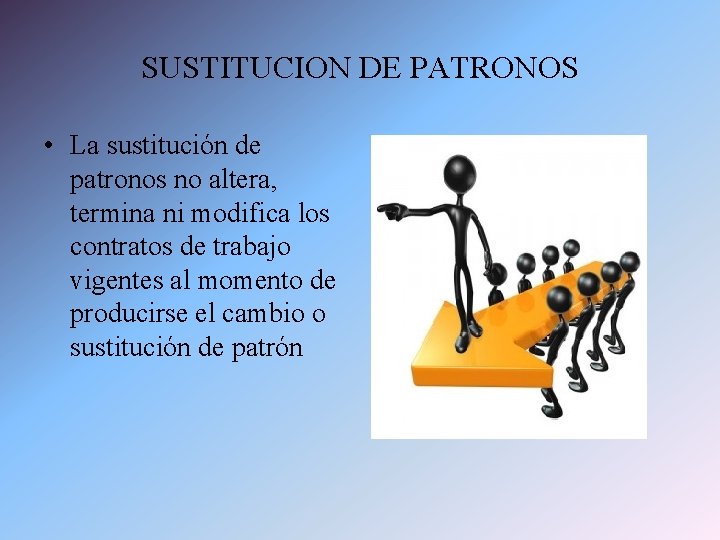 SUSTITUCION DE PATRONOS

• La sustitución de patronos no altera, termina ni modifica los contratos de trabajo vigentes al momento de producirse el cambio o sustitución de patrón